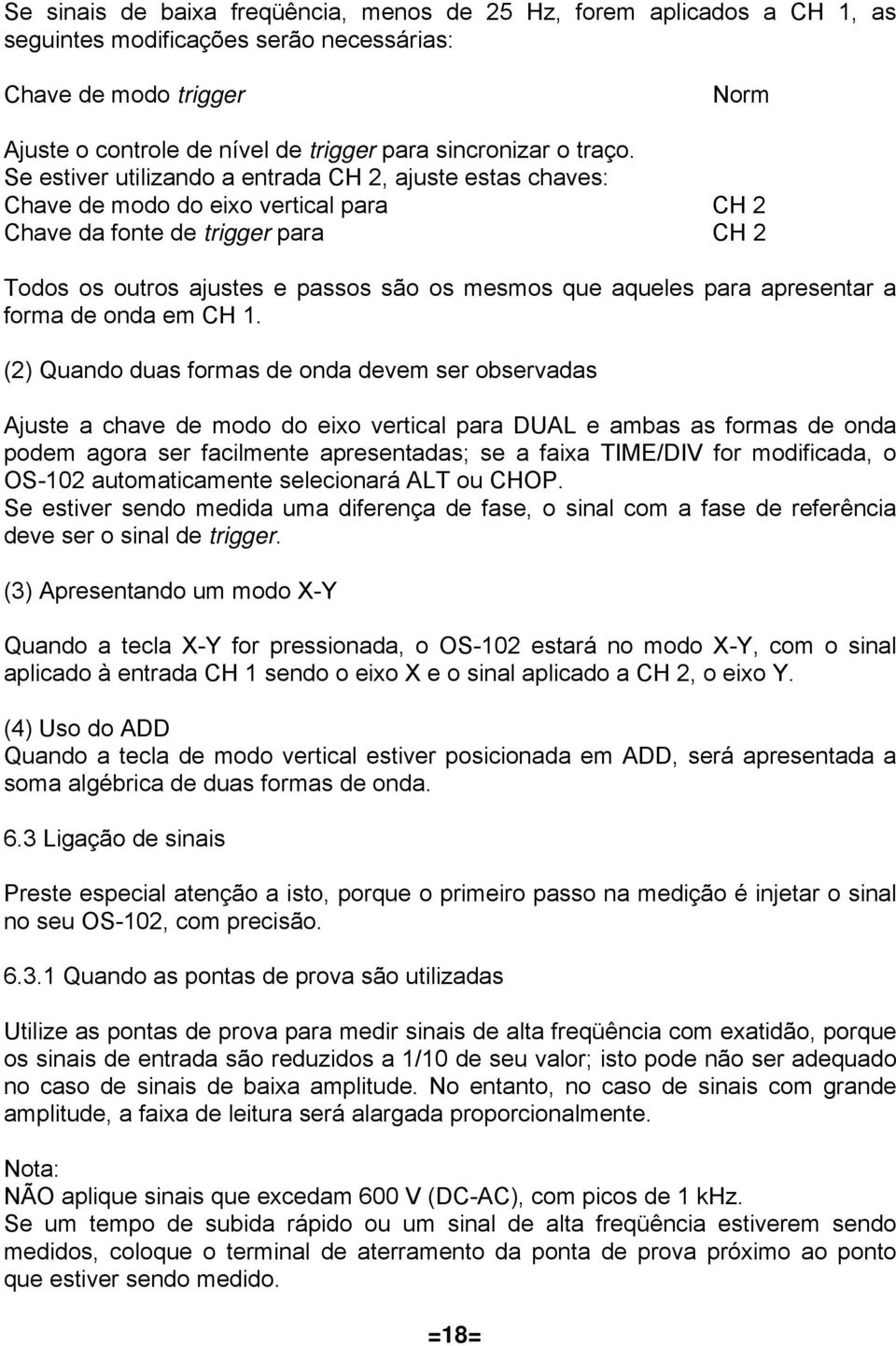 Se sinais de baixa freqüência, menos de 25 Hz, forem aplicados a CH 1, as seguintes modificações serão necessárias:

Chave de modo trigger Norm

Ajuste o controle de nível de trigger para sincronizar o traço.
Se estiver utilizando a entrada CH 2, ajuste estas chaves:
Chave de modo do eixo vertical para CH 2
Chave da fonte de trigger para CH 2

Todos os outros ajustes e passos são os mesmos que aqueles para apresentar a forma de onda em CH 1.

(2) Quando duas formas de onda devem ser observadas

Ajuste a chave de modo do eixo vertical para DUAL e ambas as formas de onda podem agora ser facilmente apresentadas; se a faixa TIME/DIV for modificada, o OS-102 automaticamente selecionará ALT ou CHOP.
Se estiver sendo medida uma diferença de fase, o sinal com a fase de referência deve ser o sinal de trigger.

(3) Apresentando um modo X-Y

Quando a tecla X-Y for pressionada, o OS-102 estará no modo X-Y, com o sinal aplicado à entrada CH 1 sendo o eixo X e o sinal aplicado a CH 2, o eixo Y.

(4) Uso do ADD
Quando a tecla de modo vertical estiver posicionada em ADD, será apresentada a soma algébrica de duas formas de onda.

6.3 Ligação de sinais

Preste especial atenção a isto, porque o primeiro passo na medição é injetar o sinal no seu OS-102, com precisão.

6.3.1 Quando as pontas de prova são utilizadas

Utilize as pontas de prova para medir sinais de alta freqüência com exatidão, porque os sinais de entrada são reduzidos a 1/10 de seu valor; isto pode não ser adequado no caso de sinais de baixa amplitude. No entanto, no caso de sinais com grande amplitude, a faixa de leitura será alargada proporcionalmente.

Nota:
NÃO aplique sinais que excedam 600 V (DC-AC), com picos de 1 kHz.
Se um tempo de subida rápido ou um sinal de alta freqüência estiverem sendo medidos, coloque o terminal de aterramento da ponta de prova próximo ao ponto que estiver sendo medido.

=18=